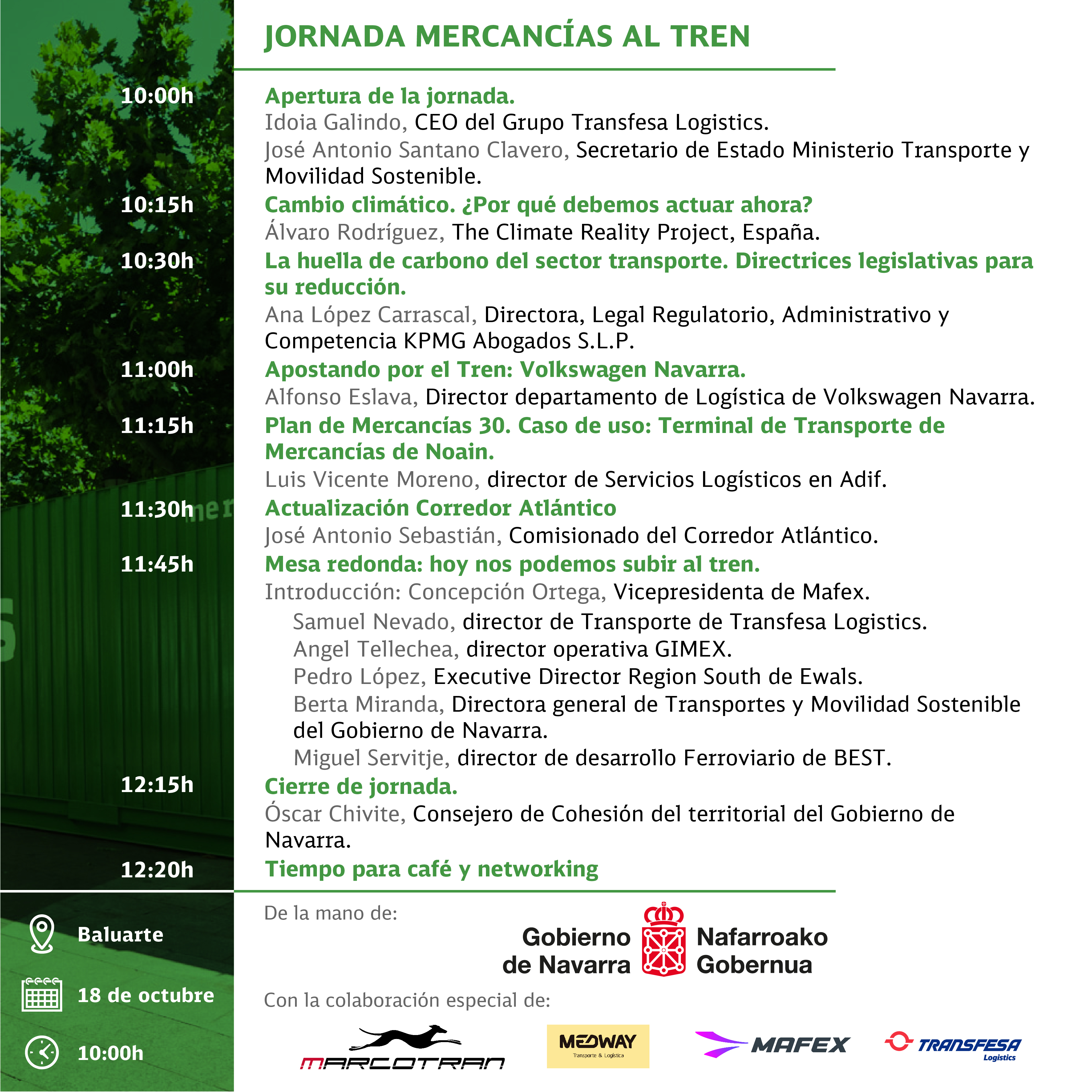 JORNADA MERCANCÍAS AL TREN

10:00h
Apertura de la jornada.
Idoia Galindo, CEO del Grupo Transfesa Logistics.
José Antonio Santano Clavero, Secretario de Estado Ministerio Transporte y Movilidad Sostenible.

10:15h
Cambio climático. ¿Por qué debemos actuar ahora?
Álvaro Rodríguez, The Climate Reality Project, España.

10:30h
La huella de carbono del sector transporte. Directrices legislativas para su reducción.
Ana López Carrascal, Directora, Legal Regulatorio, Administrativo y Competencia KPMG Abogados S.L.P.

11:00h
Apostando por el Tren: Volkswagen Navarra.
Alfonso Eslava, Director departamento de Logística de Volkswagen Navarra.

11:15h
Plan de Mercancías 30. Caso de uso: Terminal de Transporte de Mercancías de Noain.
Luis Vicente Moreno, director de Servicios Logísticos en Adif.

11:30h
Actualización Corredor Atlántico
José Antonio Sebastián, Comisionado del Corredor Atlántico.

11:45h
Mesa redonda: hoy nos podemos subir al tren.
Introducción: Concepción Ortega, Vicepresidenta de Mafex.
Samuel Nevado, director de Transporte de Transfesa Logistics.
Angel Tellechea, director operativa GIMEX.
Pedro López, Executive Director Region South de Ewals.
Berta Miranda, Directora general de Transportes y Movilidad Sostenible del Gobierno de Navarra.
Miguel Servitje, director de desarrollo Ferroviario de BEST.

12:15h
Cierre de jornada.
Óscar Chivite, Consejero de Cohesión del territorial del Gobierno de Navarra.

12:20h
Tiempo para café y networking

Baluarte
18 de octubre
10:00h

De la mano de:
Gobierno de Navarra Nafarroako Gobernua

Con la colaboración especial de:
MARCOTRAN
MEDWAY Transporte & Logística
MAFEX
TRANSFESA Logistics